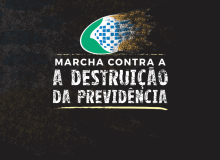 MARCHA CONTRA A
A DESTRUIÇÃO
DA PREVIDÊNCIA